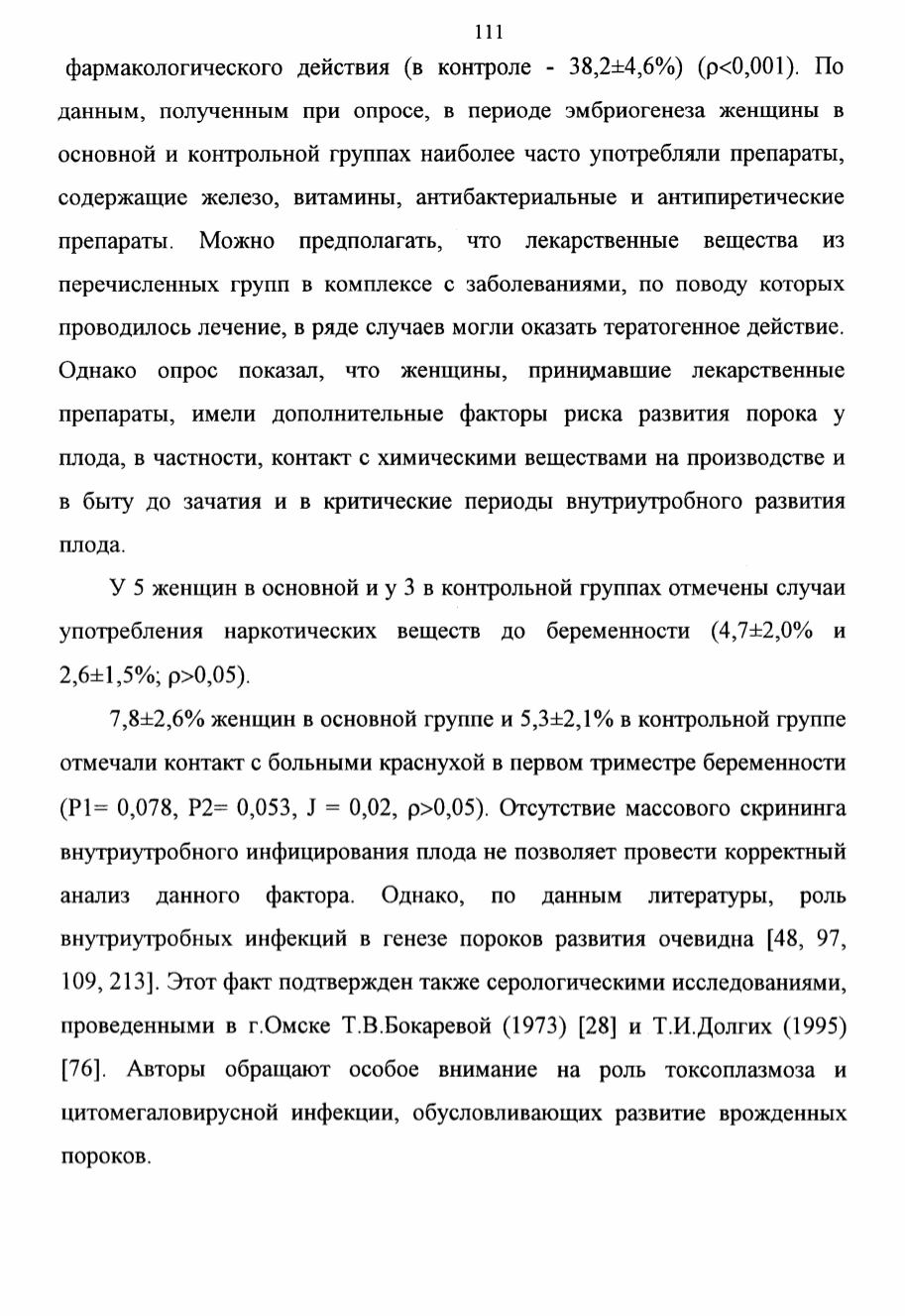 111

фармакологического действия (в контроле - 38,2±4,6%) (ρ<0,001). По данным, полученным при опросе, в периоде эмбриогенеза женщины в основной и контрольной группах наиболее часто употребляли препараты, содержащие железо, витамины, антибактериальные и антипиретические препараты. Можно предполагать, что лекарственные вещества из перечисленных групп в комплексе с заболеваниями, по поводу которых проводилось лечение, в ряде случаев могли оказать тератогенное действие. Однако опрос показал, что женщины, принимавшие лекарственные препараты, имели дополнительные факторы риска развития порока у плода, в частности, контакт с химическими веществами на производстве и в быту до зачатия и в критические периоды внутриутробного развития плода.

У 5 женщин в основной и у 3 в контрольной группах отмечены случаи употребления наркотических веществ до беременности (4,7±2,0% и 2,6±1,5%; ρ>0,05).

7,8±2,6% женщин в основной группе и 5,3±2,1% в контрольной группе отмечали контакт с больными краснухой в первом триместре беременности (P1= 0,078, P2= 0,053, J = 0,02, ρ>0,05). Отсутствие массового скрининга внутриутробного инфицирования плода не позволяет провести корректный анализ данного фактора. Однако, по данным литературы, роль внутриутробных инфекций в генезе пороков развития очевидна [48, 97, 109, 213]. Этот факт подтвержден также серологическими исследованиями, проведенными в г.Омске Т.В.Бокаревой (1973) [28] и Т.И.Долгих (1995) [76]. Авторы обращают особое внимание на роль токсоплазмоза и цитомегаловирусной инфекции, обусловливающих развитие врожденных пороков.